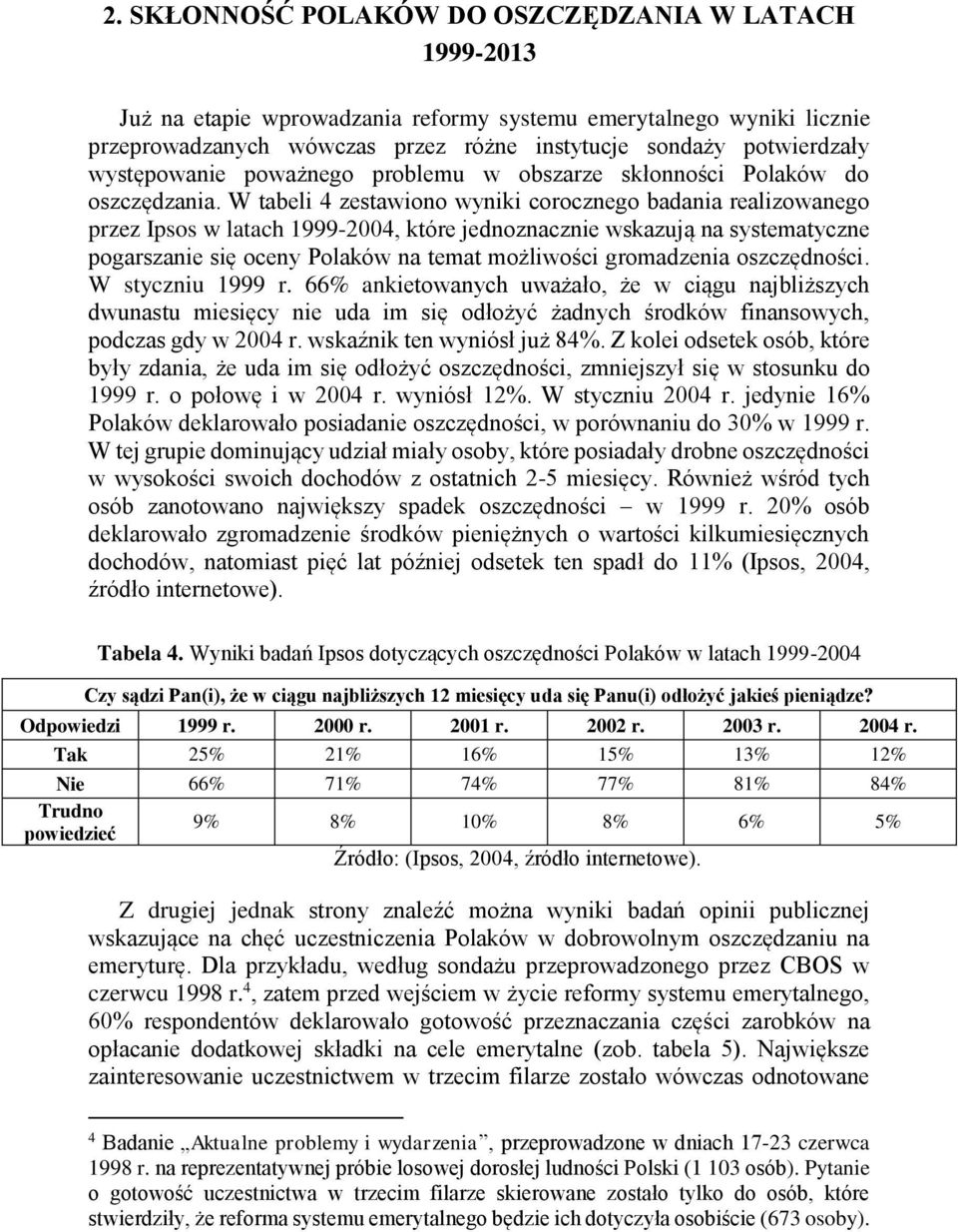 2. SKŁONNOŚĆ POLAKÓW DO OSZCZĘDZANIA W LATACH 1999-2013

Już na etapie wprowadzania reformy systemu emerytalnego wyniki licznie przeprowadzanych wówczas przez różne instytucje sondaży potwierdzały występowanie poważnego problemu w obszarze skłonności Polaków do oszczędzania. W tabeli 4 zestawiono wyniki corocznego badania realizowanego przez Ipsos w latach 1999-2004, które jednoznacznie wskazują na systematyczne pogarszanie się oceny Polaków na temat możliwości gromadzenia oszczędności. W styczniu 1999 r. 66% ankietowanych uważało, że w ciągu najbliższych dwunastu miesięcy nie uda im się odłożyć żadnych środków finansowych, podczas gdy w 2004 r. wskaźnik ten wyniósł już 84%. Z kolei odsetek osób, które były zdania, że uda im się odłożyć oszczędności, zmniejszył się w stosunku do 1999 r. o połowę i w 2004 r. wyniósł 12%. W styczniu 2004 r. jedynie 16% Polaków deklarowało posiadanie oszczędności, w porównaniu do 30% w 1999 r. W tej grupie dominujący udział miały osoby, które posiadały drobne oszczędności w wysokości swoich dochodów z ostatnich 2-5 miesięcy. Również wśród tych osób zanotowano największy spadek oszczędności – w 1999 r. 20% osób deklarowało zgromadzenie środków pieniężnych o wartości kilkumiesięcznych dochodów, natomiast pięć lat później odsetek ten spadł do 11% (Ipsos, 2004, źródło internetowe).

Tabela 4. Wyniki badań Ipsos dotyczących oszczędności Polaków w latach 1999-2004

Czy sądzi Pan(i), że w ciągu najbliższych 12 miesięcy uda się Panu(i) odłożyć jakieś pieniądze?

| Odpowiedzi | 1999 r. | 2000 r. | 2001 r. | 2002 r. | 2003 r. | 2004 r. |
|---|---|---|---|---|---|---|
| Tak | 25% | 21% | 16% | 15% | 13% | 12% |
| Nie | 66% | 71% | 74% | 77% | 81% | 84% |
| Trudno powiedzieć | 9% | 8% | 10% | 8% | 6% | 5% |

Źródło: (Ipsos, 2004, źródło internetowe).

Z drugiej jednak strony znaleźć można wyniki badań opinii publicznej wskazujące na chęć uczestniczenia Polaków w dobrowolnym oszczędzaniu na emeryturę. Dla przykładu, według sondażu przeprowadzonego przez CBOS w czerwcu 1998 r.$^4$, zatem przed wejściem w życie reformy systemu emerytalnego, 60% respondentów deklarowało gotowość przeznaczania części zarobków na opłacanie dodatkowej składki na cele emerytalne (zob. tabela 5). Największe zainteresowanie uczestnictwem w trzecim filarze zostało wówczas odnotowane

$^4$ Badanie „Aktualne problemy i wydarzenia”, przeprowadzone w dniach 17-23 czerwca 1998 r. na reprezentatywnej próbie losowej dorosłej ludności Polski (1 103 osób). Pytanie o gotowość uczestnictwa w trzecim filarze skierowane zostało tylko do osób, które stwierdziły, że reforma systemu emerytalnego będzie ich dotyczyła osobiście (673 osoby).